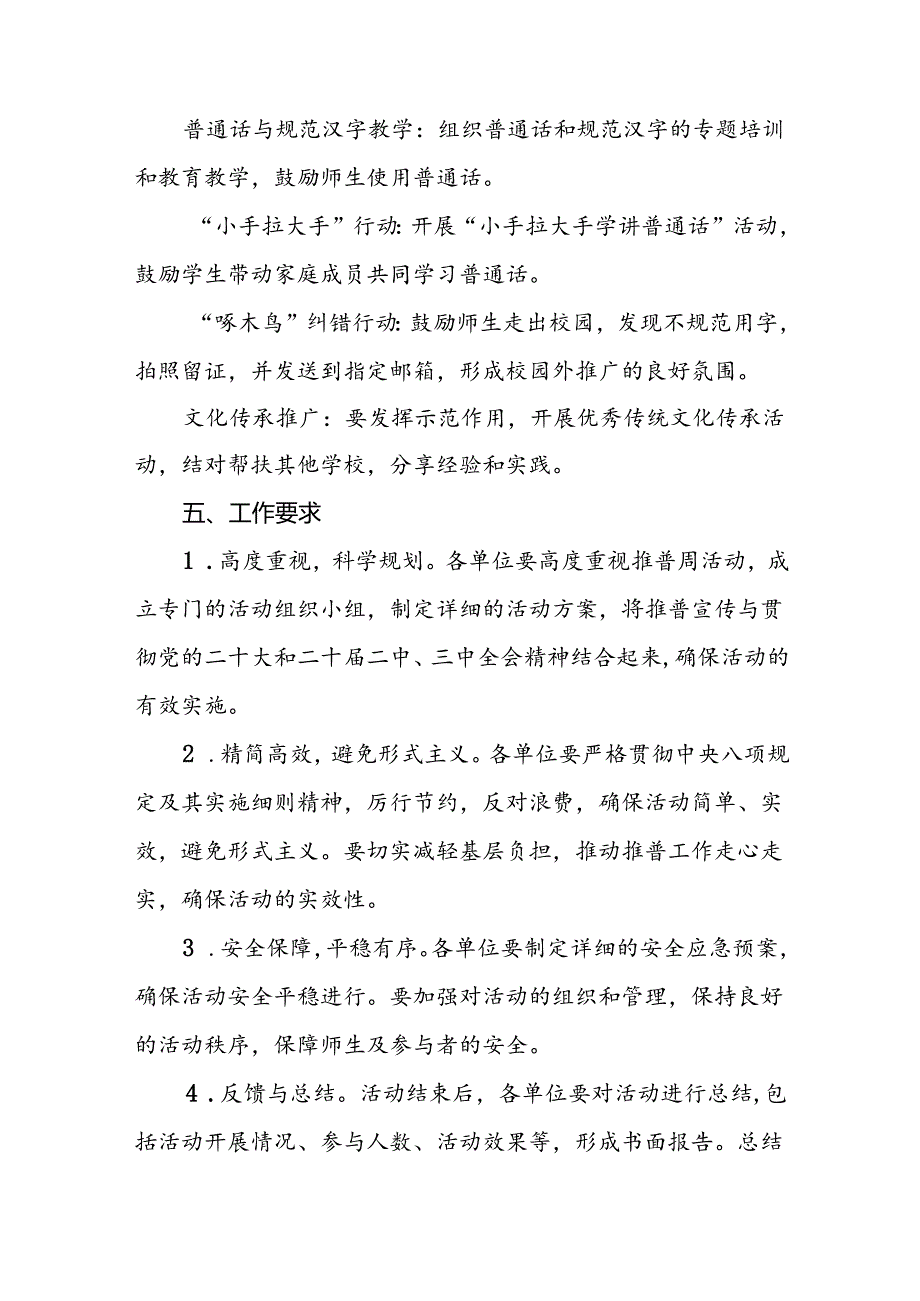 普通话与规范汉字教学：组织普通话和规范汉字的专题培训和教育教学，鼓励师生使用普通话。

“小手拉大手”行动：开展“小手拉大手学讲普通话”活动，鼓励学生带动家庭成员共同学习普通话。

“啄木鸟”纠错行动：鼓励师生走出校园，发现不规范用字，拍照留证，并发送到指定邮箱，形成校园外推广的良好氛围。

文化传承推广：要发挥示范作用，开展优秀传统文化传承活动，结对帮扶其他学校，分享经验和实践。

五、工作要求

1．高度重视，科学规划。各单位要高度重视推普周活动，成立专门的活动组织小组，制定详细的活动方案，将推普宣传与贯彻党的二十大和二十届二中、三中全会精神结合起来，确保活动的有效实施。

2．精简高效，避免形式主义。各单位要严格贯彻中央八项规定及其实施细则精神，厉行节约，反对浪费，确保活动简单、实效，避免形式主义。要切实减轻基层负担，推动推普工作走心走实，确保活动的实效性。

3．安全保障，平稳有序。各单位要制定详细的安全应急预案，确保活动安全平稳进行。要加强对活动的组织和管理，保持良好的活动秩序，保障师生及参与者的安全。

4．反馈与总结。活动结束后，各单位要对活动进行总结，包括活动开展情况、参与人数、活动效果等，形成书面报告。总结